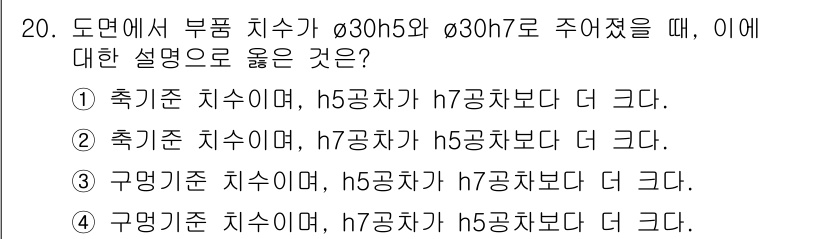 20. 도면에서 부품 치수가 ø30h5와 ø30h7로 주어졌을 때, 이에 대한 설명으로 옳은 것은?

① 축기준 치수이며, h5공차가 h7공차보다 더 크다.

② 축기준 치수이며, h7공차가 h5공차보다 더 크다.

③ 구멍기준 치수이며, h5공차가 h7공차보다 더 크다.

④ 구멍기준 치수이며, h7공차가 h5공차보다 더 크다.